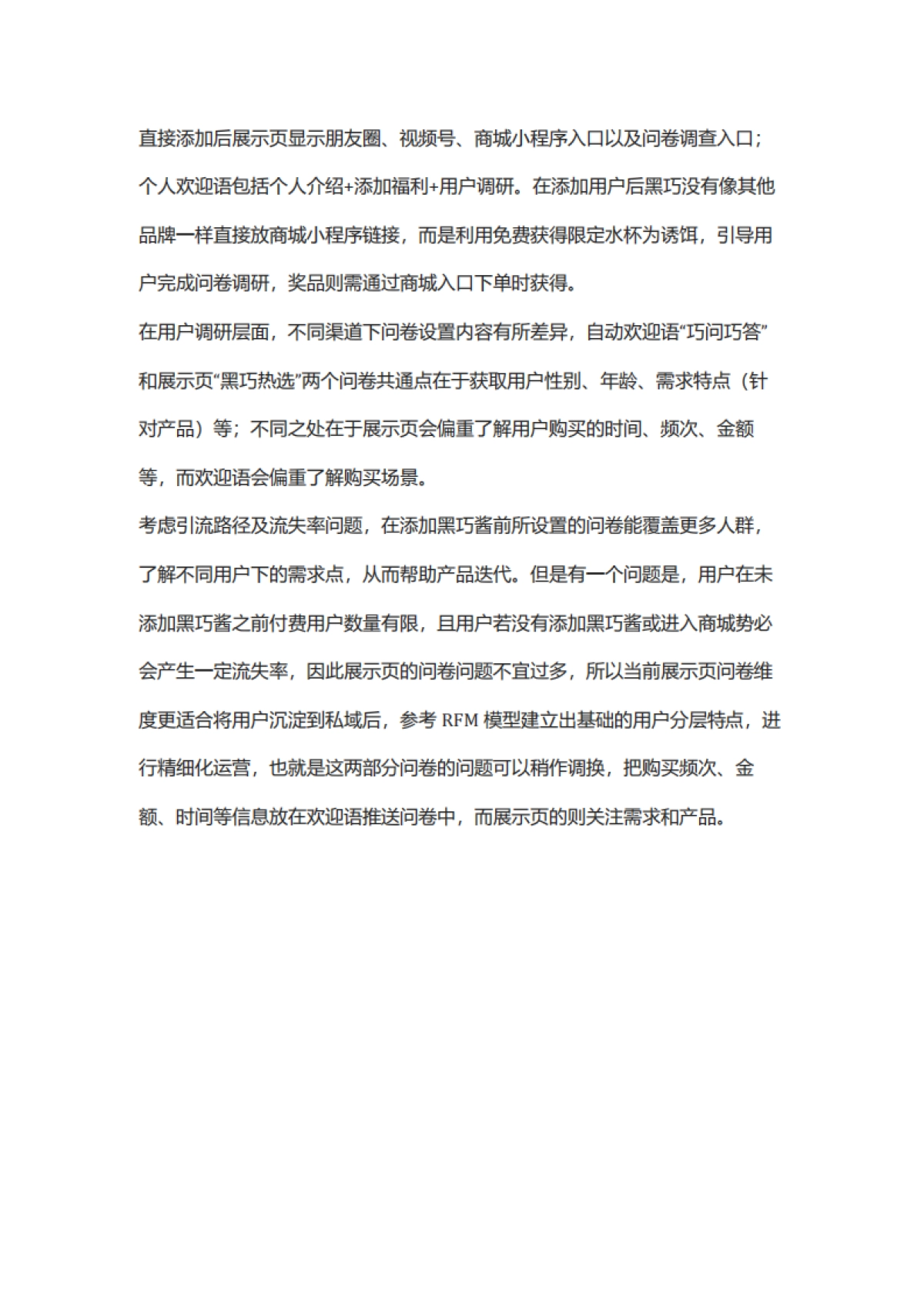 直接添加后展示页显示朋友圈、视频号、商城小程序入口以及问卷调查入口；个人欢迎语包括个人介绍+添加福利+用户调研。在添加用户后黑巧没有像其他品牌一样直接放商城小程序链接，而是利用免费获得限定水杯为诱饵，引导用户完成问卷调研，奖品则需通过商城入口下单时获得。

在用户调研层面，不同渠道下问卷设置内容有所差异，自动欢迎语“巧问巧答”和展示页“黑巧热选”两个问卷共通点在于获取用户性别、年龄、需求特点（针对产品）等；不同之处在于展示页会偏重了解用户购买的时间、频次、金额等，而欢迎语会偏重了解购买场景。

考虑引流路径及流失率问题，在添加黑巧酱前所设置的问卷能覆盖更多人群，了解不同用户下的需求点，从而帮助产品迭代。但是有一个问题是，用户在未添加黑巧酱之前付费用户数量有限，且用户若没有添加黑巧酱或进入商城势必会产生一定流失率，因此展示页的问卷问题不宜过多，所以当前展示页问卷维度更适合将用户沉淀到私域后，参考 RFM 模型建立出基础的用户分层特点，进行精细化运营，也就是这两部分问卷的问题可以稍作调换，把购买频次、金额、时间等信息放在欢迎语推送问卷中，而展示页的则关注需求和产品。